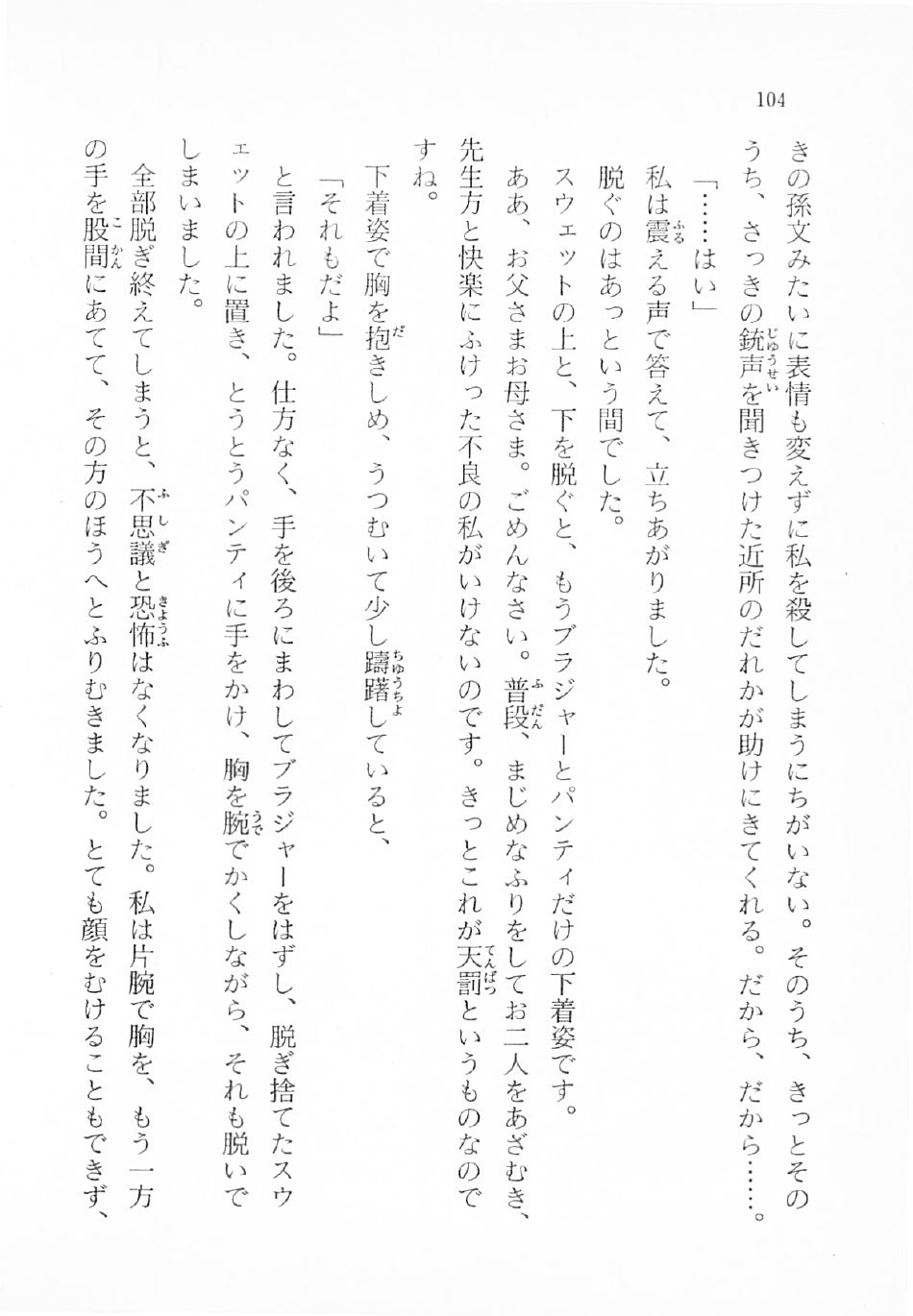 104

きの孫文みたいに表情も変えずに私を殺してしまうにちがいない。そのうち、きっとそのうち、さっきの銃声を聞きつけた近所のだれかが助けにきてくれる。だから、だから……。

「……はい」

私は震える声で答えて、立ちあがりました。

脱ぐのはあっという間でした。

スウェットの上と、下を脱ぐと、もうブラジャーとパンティだけの下着姿です。

ああ、お父さまお母さま。ごめんなさい。普段、まじめなふりをしてお二人をあざむき、先生方と快楽にふけった不良の私がいけないのです。きっとこれが天罰というものなのですね。

下着姿で胸を抱きしめ、うつむいて少し躊躇していると、

「それもだよ」

と言われました。仕方なく、手を後ろにまわしてブラジャーをはずし、脱ぎ捨てたスウェットの上に置き、とうとうパンティに手をかけ、胸を腕でかくしながら、それも脱いでしまいました。

全部脱ぎ終えてしまうと、不思議と恐怖はなくなりました。私は片腕で胸を、もう一方の手を股間にあてて、その方のほうへとふりむきました。とても顔をむけることもできず、